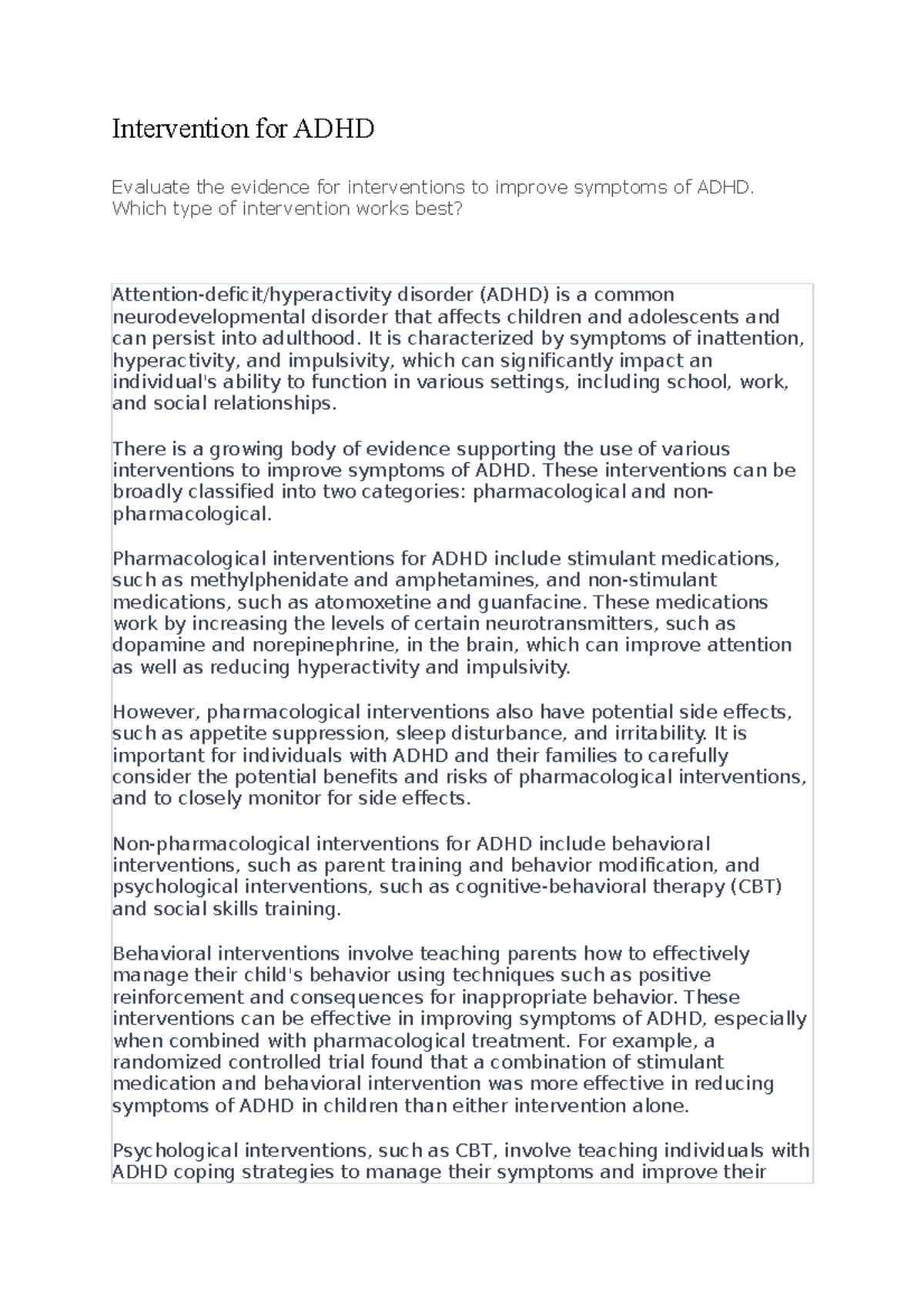 Intervention for ADHD

Evaluate the evidence for interventions to improve symptoms of ADHD. Which type of intervention works best?

Attention-deficit/hyperactivity disorder (ADHD) is a common neurodevelopmental disorder that affects children and adolescents and can persist into adulthood. It is characterized by symptoms of inattention, hyperactivity, and impulsivity, which can significantly impact an individual's ability to function in various settings, including school, work, and social relationships.

There is a growing body of evidence supporting the use of various interventions to improve symptoms of ADHD. These interventions can be broadly classified into two categories: pharmacological and non-pharmacological.

Pharmacological interventions for ADHD include stimulant medications, such as methylphenidate and amphetamines, and non-stimulant medications, such as atomoxetine and guanfacine. These medications work by increasing the levels of certain neurotransmitters, such as dopamine and norepinephrine, in the brain, which can improve attention as well as reducing hyperactivity and impulsivity.

However, pharmacological interventions also have potential side effects, such as appetite suppression, sleep disturbance, and irritability. It is important for individuals with ADHD and their families to carefully consider the potential benefits and risks of pharmacological interventions, and to closely monitor for side effects.

Non-pharmacological interventions for ADHD include behavioral interventions, such as parent training and behavior modification, and psychological interventions, such as cognitive-behavioral therapy (CBT) and social skills training.

Behavioral interventions involve teaching parents how to effectively manage their child's behavior using techniques such as positive reinforcement and consequences for inappropriate behavior. These interventions can be effective in improving symptoms of ADHD, especially when combined with pharmacological treatment. For example, a randomized controlled trial found that a combination of stimulant medication and behavioral intervention was more effective in reducing symptoms of ADHD in children than either intervention alone.

Psychological interventions, such as CBT, involve teaching individuals with ADHD coping strategies to manage their symptoms and improve their